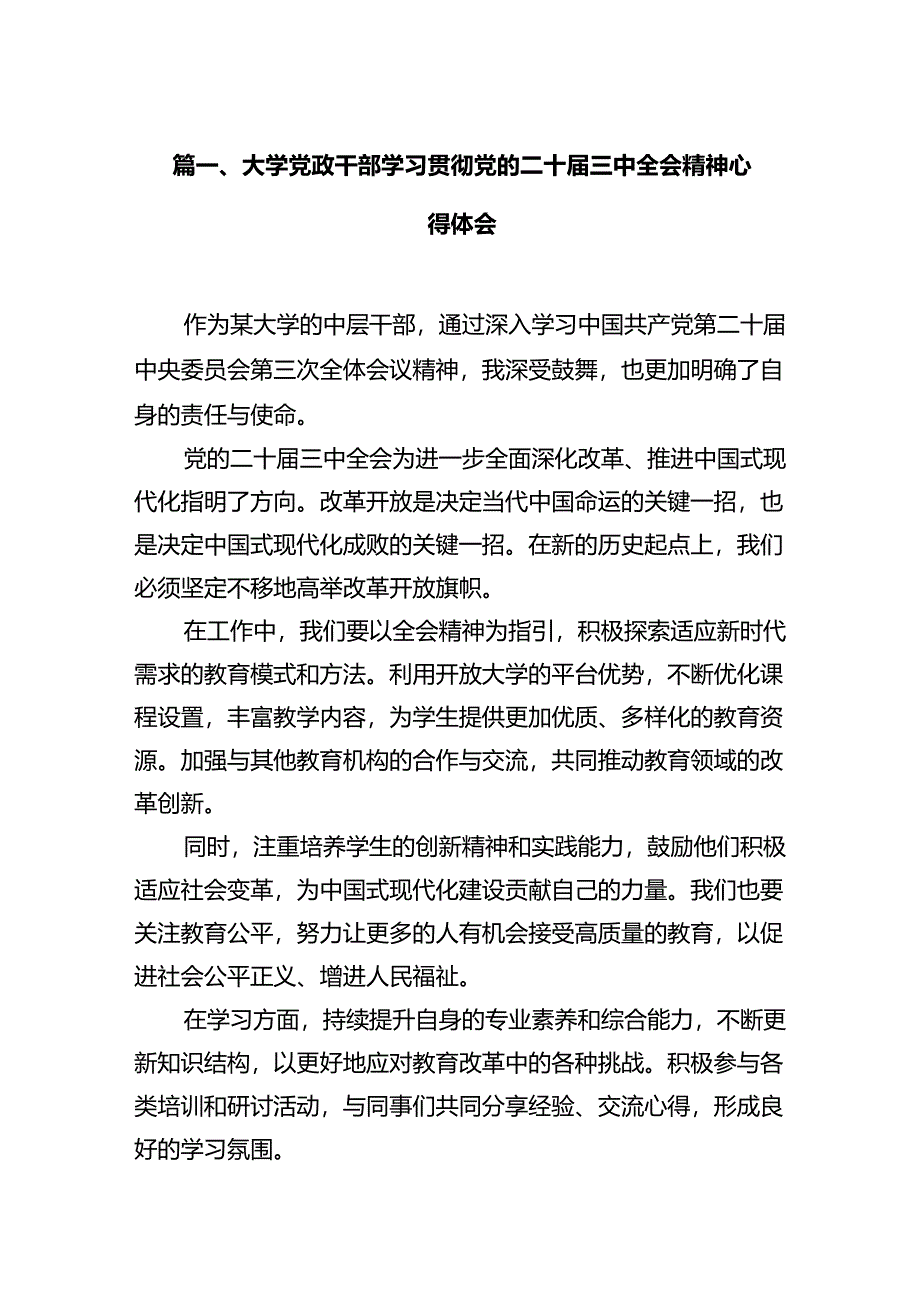 篇一、大学党政干部学习贯彻党的二十届三中全会精神心得体会

作为某大学的中层干部，通过深入学习中国共产党第二十届中央委员会第三次全体会议精神，我深受鼓舞，也更加明确了自身的责任与使命。

党的二十届三中全会为进一步全面深化改革、推进中国式现代化指明了方向。改革开放是决定当代中国命运的关键一招，也是决定中国式现代化成败的关键一招。在新的历史起点上，我们必须坚定不移地高举改革开放旗帜。

在工作中，我们要以全会精神为指引，积极探索适应新时代需求的教育模式和方法。利用开放大学的平台优势，不断优化课程设置，丰富教学内容，为学生提供更加优质、多样化的教育资源。加强与其他教育机构的合作与交流，共同推动教育领域的改革创新。

同时，注重培养学生的创新精神和实践能力，鼓励他们积极适应社会变革，为中国式现代化建设贡献自己的力量。我们也要关注教育公平，努力让更多的人有机会接受高质量的教育，以促进社会公平正义、增进人民福祉。

在学习方面，持续提升自身的专业素养和综合能力，不断更新知识结构，以更好地应对教育改革中的各种挑战。积极参与各类培训和研讨活动，与同事们共同分享经验、交流心得，形成良好的学习氛围。